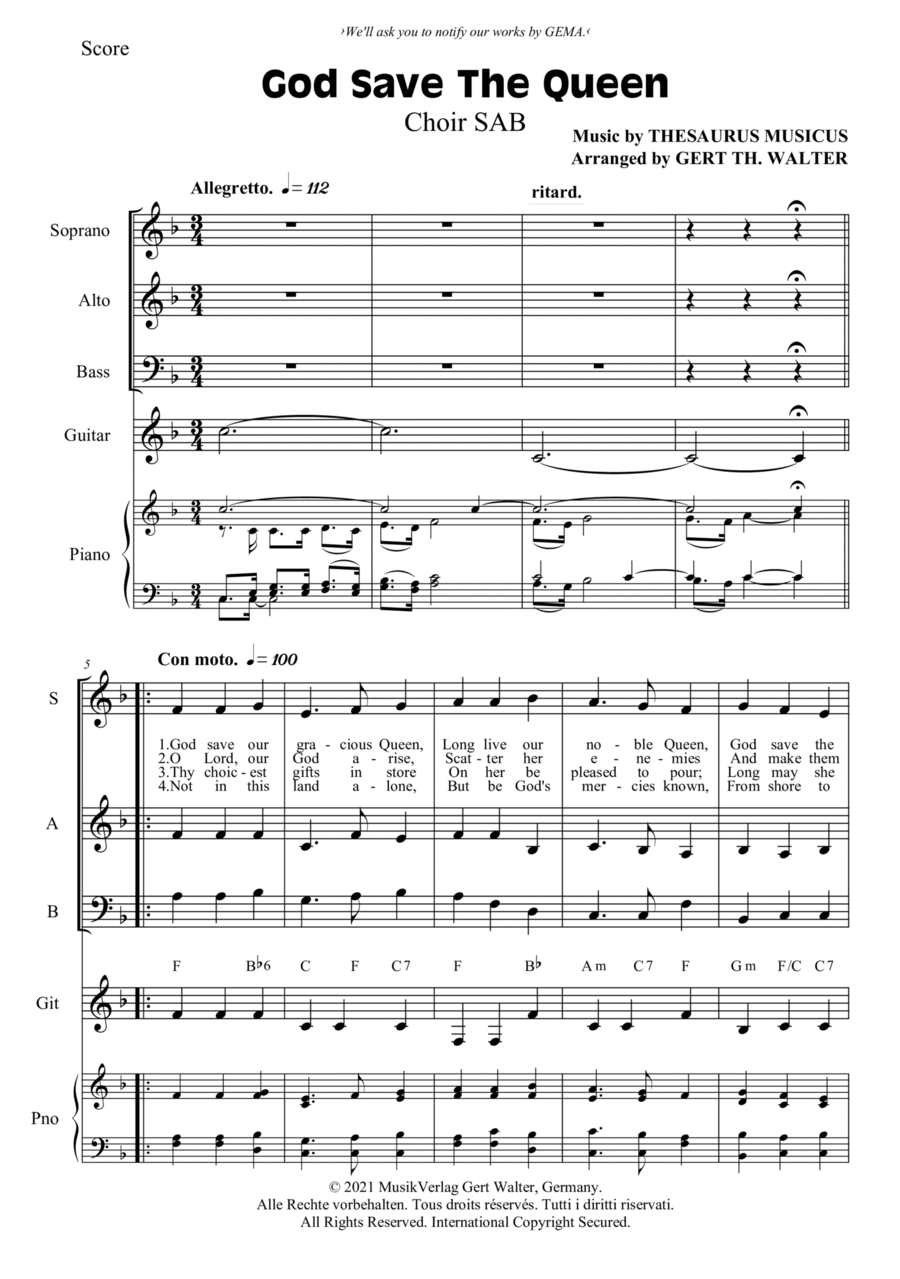 ›We'll ask you to notify our works by GEMA.‹

Score

God Save The Queen

Choir SAB

Music by THESAURUS MUSICUS
Arranged by GERT TH. WALTER

Allegretto. ♩= 112

ritard.

Soprano

Alto

Bass

Guitar

Piano

5

Con moto. ♩= 100

S

1.God save our gra - cious Queen, Long live our no - ble Queen, God save the
2.O Lord, our God a - rise, Scat - ter her e - ne - mies And make them
3.Thy choic - est gifts in store On her be pleased to pour; Long may she
4.Not in this land a - lone, But be God's mer - cies known, From shore to

A

B

F B♭6 C F C7 F B♭ Am C7 F Gm F/C C7

Git

Pno

© 2021 MusikVerlag Gert Walter, Germany.
Alle Rechte vorbehalten. Tous droits réservés. Tutti i diritti riservati.
All Rights Reserved. International Copyright Secured.